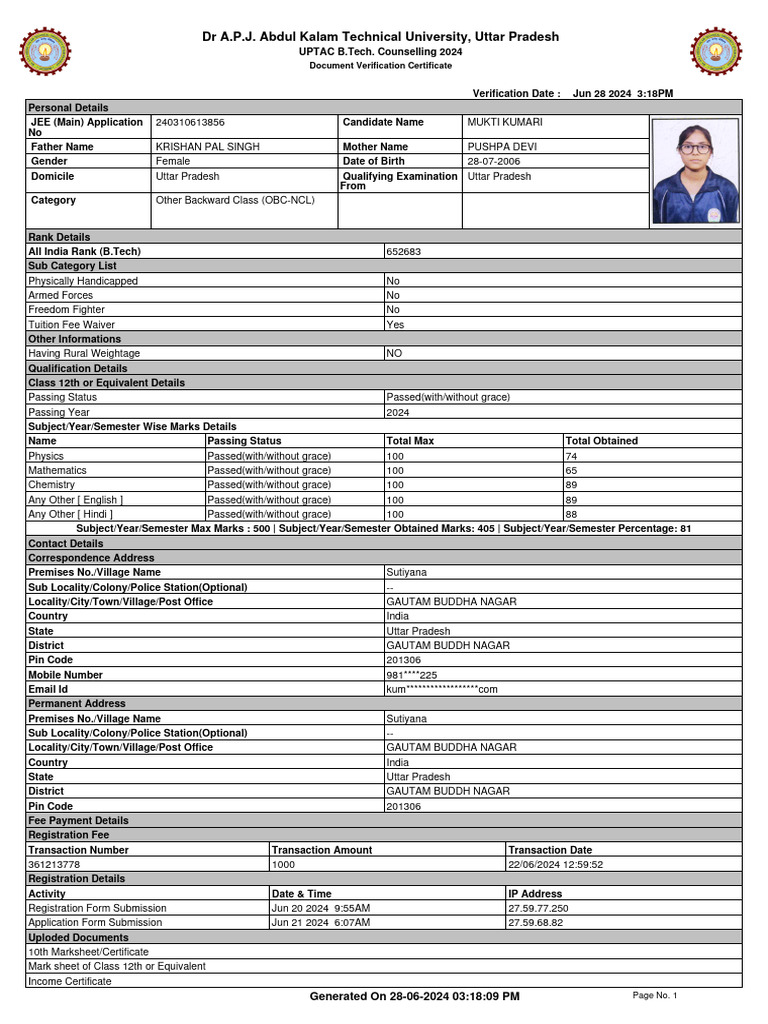 Dr A.P.J. Abdul Kalam Technical University, Uttar Pradesh
UPTAC B.Tech. Counselling 2024
Document Verification Certificate

Verification Date : Jun 28 2024 3:18PM

Personal Details

| JEE (Main) Application No | 240310613856 | Candidate Name | MUKTI KUMARI |
|---|---|---|---|
| Father Name | KRISHAN PAL SINGH | Mother Name | PUSHPA DEVI |
| Gender | Female | Date of Birth | 28-07-2006 |
| Domicile | Uttar Pradesh | Qualifying Examination From | Uttar Pradesh |
| Category | Other Backward Class (OBC-NCL) | | |

Rank Details

| All India Rank (B.Tech) | 652683 |
|---|---|

Sub Category List

| Physically Handicapped | No |
|---|---|
| Armed Forces | No |
| Freedom Fighter | No |
| Tuition Fee Waiver | Yes |

Other Informations

| Having Rural Weightage | NO |
|---|---|

Qualification Details
Class 12th or Equivalent Details

| Passing Status | Passed(with/without grace) |
|---|---|
| Passing Year | 2024 |

Subject/Year/Semester Wise Marks Details

| Name | Passing Status | Total Max | Total Obtained |
|---|---|---|---|
| Physics | Passed(with/without grace) | 100 | 74 |
| Mathematics | Passed(with/without grace) | 100 | 65 |
| Chemistry | Passed(with/without grace) | 100 | 89 |
| Any Other [ English ] | Passed(with/without grace) | 100 | 89 |
| Any Other [ Hindi ] | Passed(with/without grace) | 100 | 88 |

Subject/Year/Semester Max Marks : 500 | Subject/Year/Semester Obtained Marks: 405 | Subject/Year/Semester Percentage: 81

Contact Details
Correspondence Address

| Premises No./Village Name | Sutiyana |
|---|---|
| Sub Locality/Colony/Police Station(Optional) | -- |
| Locality/City/Town/Village/Post Office | GAUTAM BUDDHA NAGAR |
| Country | India |
| State | Uttar Pradesh |
| District | GAUTAM BUDDH NAGAR |
| Pin Code | 201306 |
| Mobile Number | 981****225 |
| Email Id | kum******************com |

Permanent Address

| Premises No./Village Name | Sutiyana |
|---|---|
| Sub Locality/Colony/Police Station(Optional) | -- |
| Locality/City/Town/Village/Post Office | GAUTAM BUDDHA NAGAR |
| Country | India |
| State | Uttar Pradesh |
| District | GAUTAM BUDDH NAGAR |
| Pin Code | 201306 |

Fee Payment Details
Registration Fee

| Transaction Number | Transaction Amount | Transaction Date |
|---|---|---|
| 361213778 | 1000 | 22/06/2024 12:59:52 |

Registration Details

| Activity | Date & Time | IP Address |
|---|---|---|
| Registration Form Submission | Jun 20 2024 9:55AM | 27.59.77.250 |
| Application Form Submission | Jun 21 2024 6:07AM | 27.59.68.82 |

Uploded Documents
10th Marksheet/Certificate
Mark sheet of Class 12th or Equivalent
Income Certificate

Generated On 28-06-2024 03:18:09 PM
Page No. 1